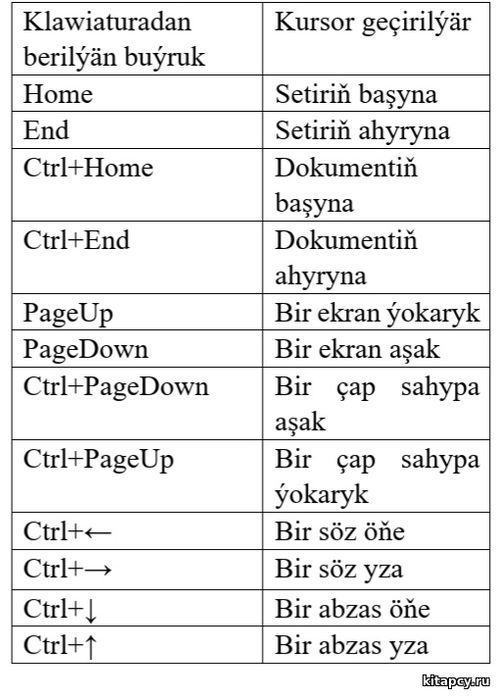 | Klawiaturadan berilýän buýruk | Kursor geçirilýär |
|---|---|
| Home | Setiriň başyna |
| End | Setiriň ahyryna |
| Ctrl+Home | Dokumentiň başyna |
| Ctrl+End | Dokumentiň ahyryna |
| PageUp | Bir ekran ýokaryk |
| PageDown | Bir ekran aşak |
| Ctrl+PageDown | Bir çap sahypa aşak |
| Ctrl+PageUp | Bir çap sahypa ýokaryk |
| Ctrl+← | Bir söz öňe |
| Ctrl+→ | Bir söz yza |
| Ctrl+↓ | Bir abzas öňe |
| Ctrl+↑ | Bir abzas yza |

kitapcy.ru